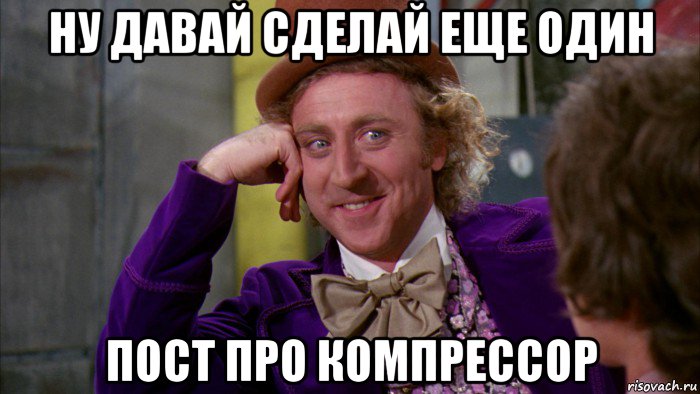 НУ ДАВАЙ СДЕЛАЙ ЕЩЕ ОДИН

ПОСТ ПРО КОМПРЕССОР

risovach.ru